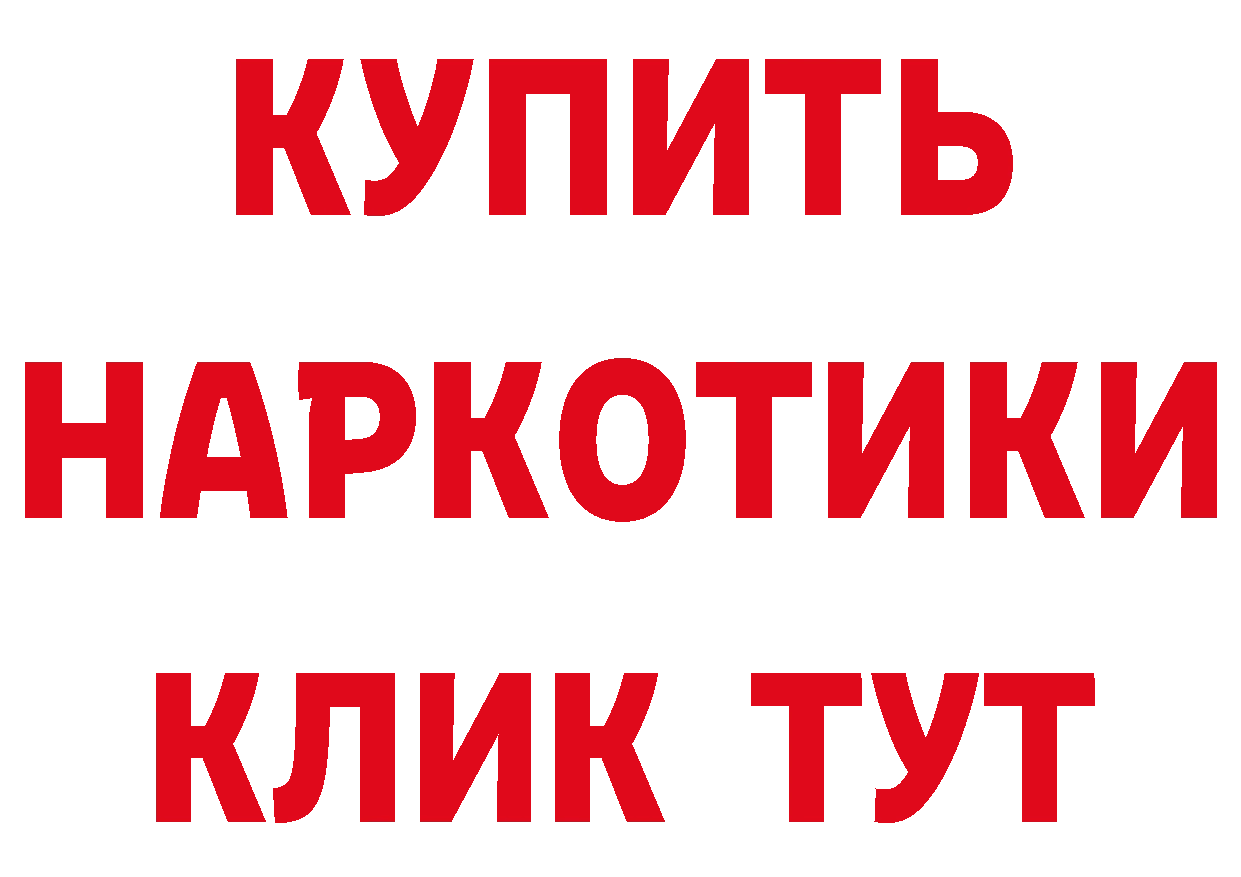 КУПИТЬ
НАРКОТИКИ
КЛИК ТУТ